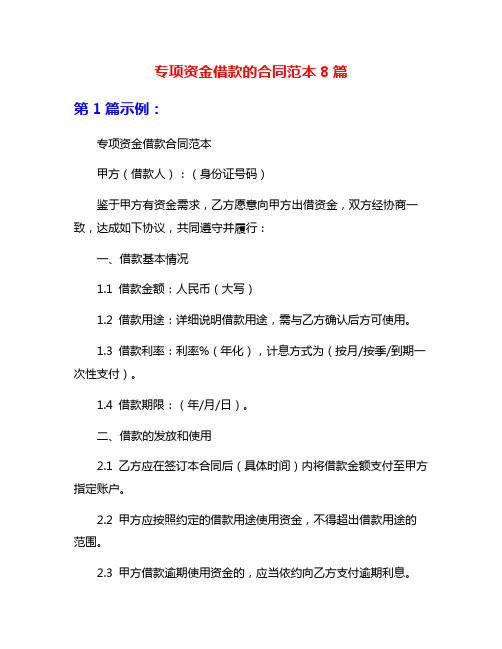 专项资金借款的合同范本 8 篇

第 1 篇示例：

专项资金借款合同范本

甲方（借款人）：（身份证号码）

鉴于甲方有资金需求，乙方愿意向甲方出借资金，双方经协商一致，达成如下协议，共同遵守并履行：

一、借款基本情况

1.1 借款金额：人民币（大写）

1.2 借款用途：详细说明借款用途，需与乙方确认后方可使用。

1.3 借款利率：利率%（年化），计息方式为（按月/按季/到期一次性支付）。

1.4 借款期限：（年/月/日）。

二、借款的发放和使用

2.1 乙方应在签订本合同后（具体时间）内将借款金额支付至甲方指定账户。

2.2 甲方应按照约定的借款用途使用资金，不得超出借款用途的范围。

2.3 甲方借款逾期使用资金的，应当依约向乙方支付逾期利息。